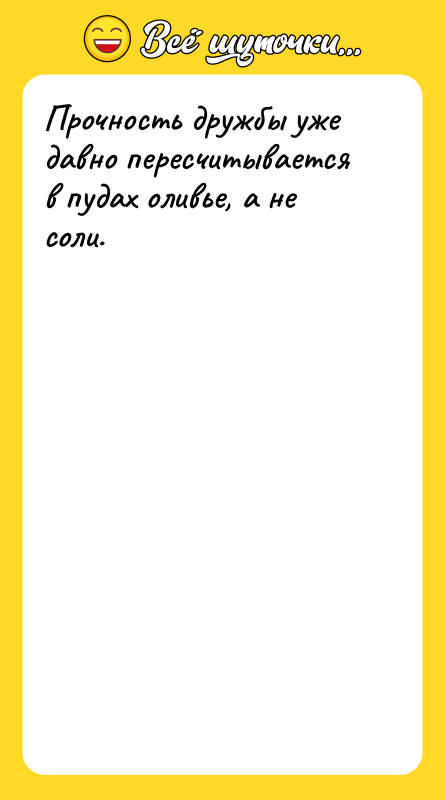 Всё шуточки...

Прочность дружбы уже давно пересчитывается в пудах оливье, а не соли.